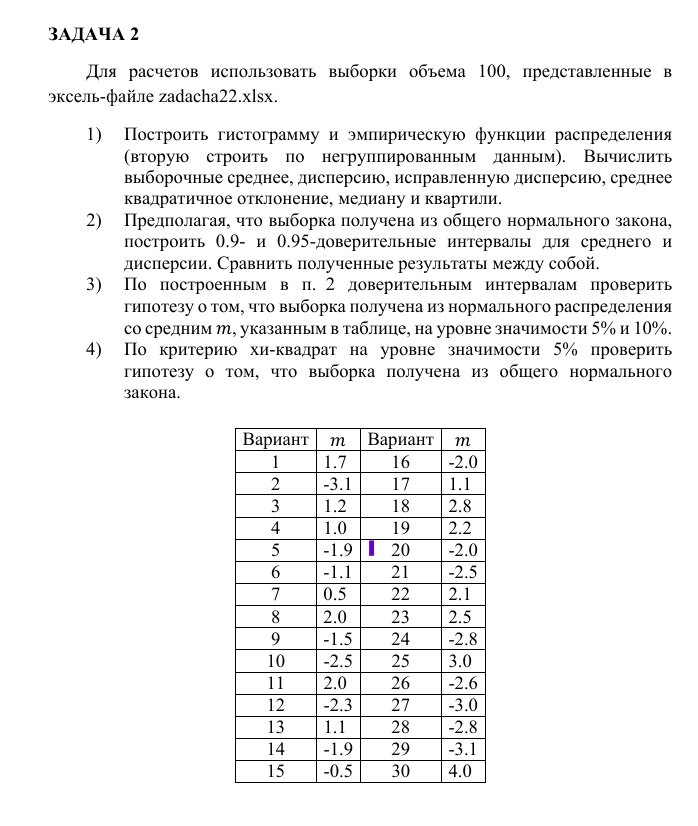 ЗАДАЧА 2

Для расчетов использовать выборки объема 100, представленные в эксель-файле zadacha22.xlsx.

1) Построить гистограмму и эмпирическую функции распределения (вторую строить по негруппированным данным). Вычислить выборочные среднее, дисперсию, исправленную дисперсию, среднее квадратичное отклонение, медиану и квартили.
2) Предполагая, что выборка получена из общего нормального закона, построить 0.9- и 0.95-доверительные интервалы для среднего и дисперсии. Сравнить полученные результаты между собой.
3) По построенным в п. 2 доверительным интервалам проверить гипотезу о том, что выборка получена из нормального распределения со средним $m$, указанным в таблице, на уровне значимости 5% и 10%.
4) По критерию хи-квадрат на уровне значимости 5% проверить гипотезу о том, что выборка получена из общего нормального закона.

| Вариант | $m$ | Вариант | $m$ |
|---|---|---|---|
| 1 | 1.7 | 16 | -2.0 |
| 2 | -3.1 | 17 | 1.1 |
| 3 | 1.2 | 18 | 2.8 |
| 4 | 1.0 | 19 | 2.2 |
| 5 | -1.9 | 20 | -2.0 |
| 6 | -1.1 | 21 | -2.5 |
| 7 | 0.5 | 22 | 2.1 |
| 8 | 2.0 | 23 | 2.5 |
| 9 | -1.5 | 24 | -2.8 |
| 10 | -2.5 | 25 | 3.0 |
| 11 | 2.0 | 26 | -2.6 |
| 12 | -2.3 | 27 | -3.0 |
| 13 | 1.1 | 28 | -2.8 |
| 14 | -1.9 | 29 | -3.1 |
| 15 | -0.5 | 30 | 4.0 |